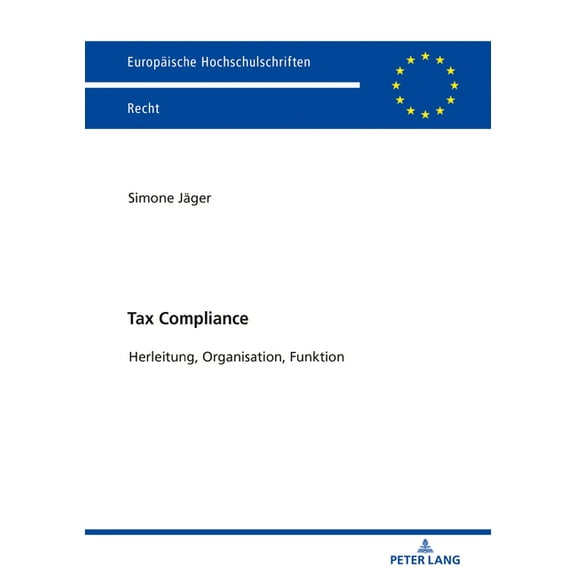 Europäische Hochschulschriften

Recht

Simone Jäger

Tax Compliance

Herleitung, Organisation, Funktion

PETER LANG